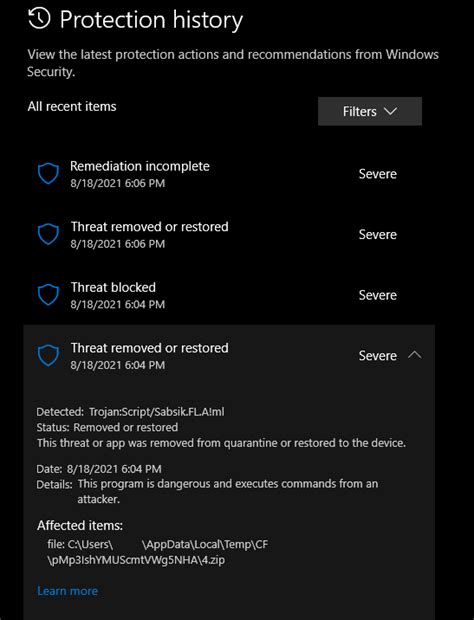 Protection history

View the latest protection actions and recommendations from Windows Security.

All recent items

Filters

Remediation incomplete
8/18/2021 6:06 PM
Severe

Threat removed or restored
8/18/2021 6:06 PM
Severe

Threat blocked
8/18/2021 6:04 PM
Severe

Threat removed or restored
8/18/2021 6:04 PM
Severe

Detected: Trojan:Script/Sabsik.FL.A!ml
Status: Removed or restored
This threat or app was removed from quarantine or restored to the device.

Date: 8/18/2021 6:04 PM
Details: This program is dangerous and executes commands from an attacker.

Affected items:
file: C:\Users\ \AppData\Local\Temp\CF\pMp3IshYMUScmtVWg5NHA\4.zip

Learn more